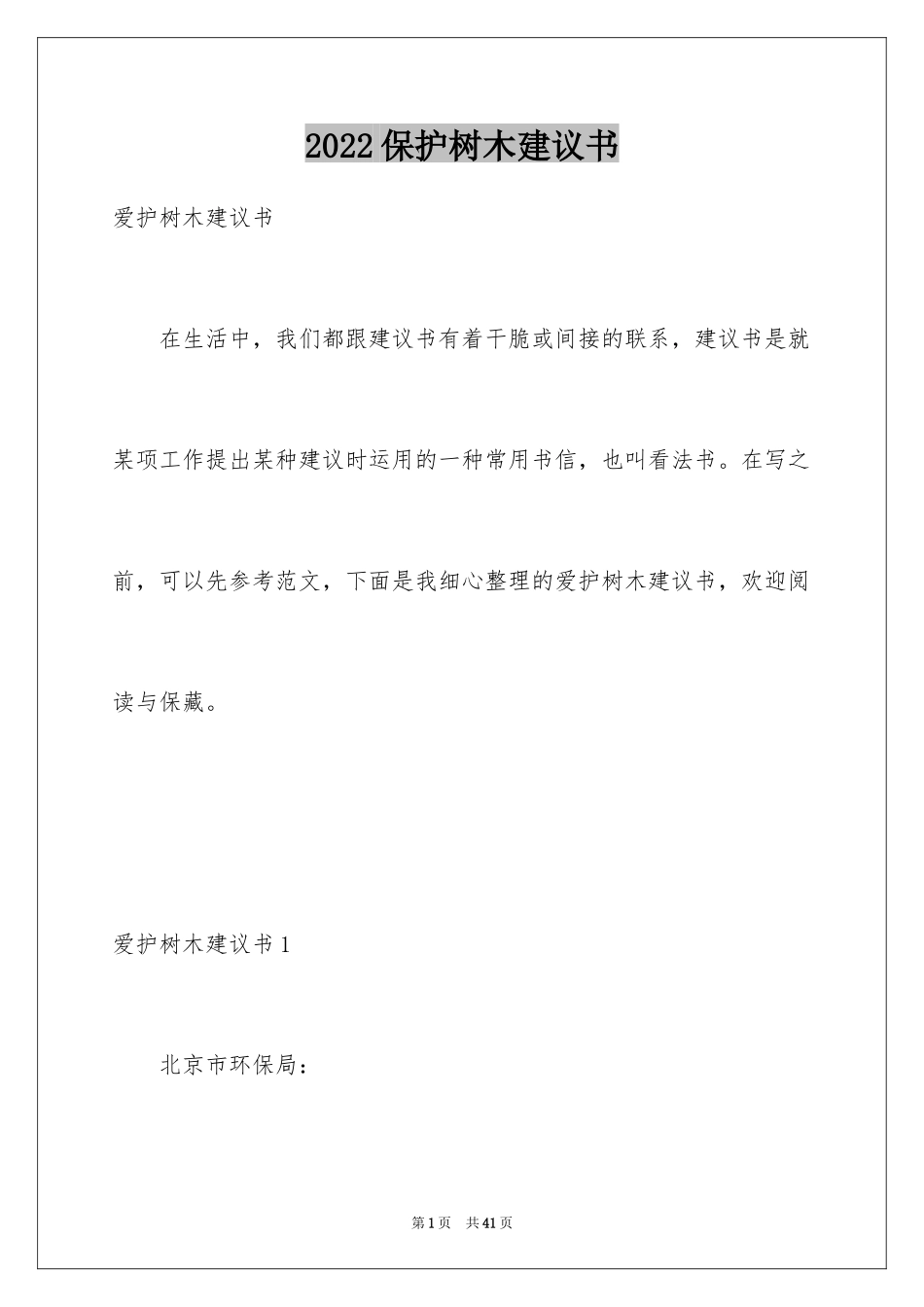 2022保护树木建议书

爱护树木建议书

在生活中，我们都跟建议书有着干脆或间接的联系，建议书是就某项工作提出某种建议时运用的一种常用书信，也叫看法书。在写之前，可以先参考范文，下面是我细心整理的爱护树木建议书，欢迎阅读与保藏。

爱护树木建议书1

北京市环保局：

第1页 共41页